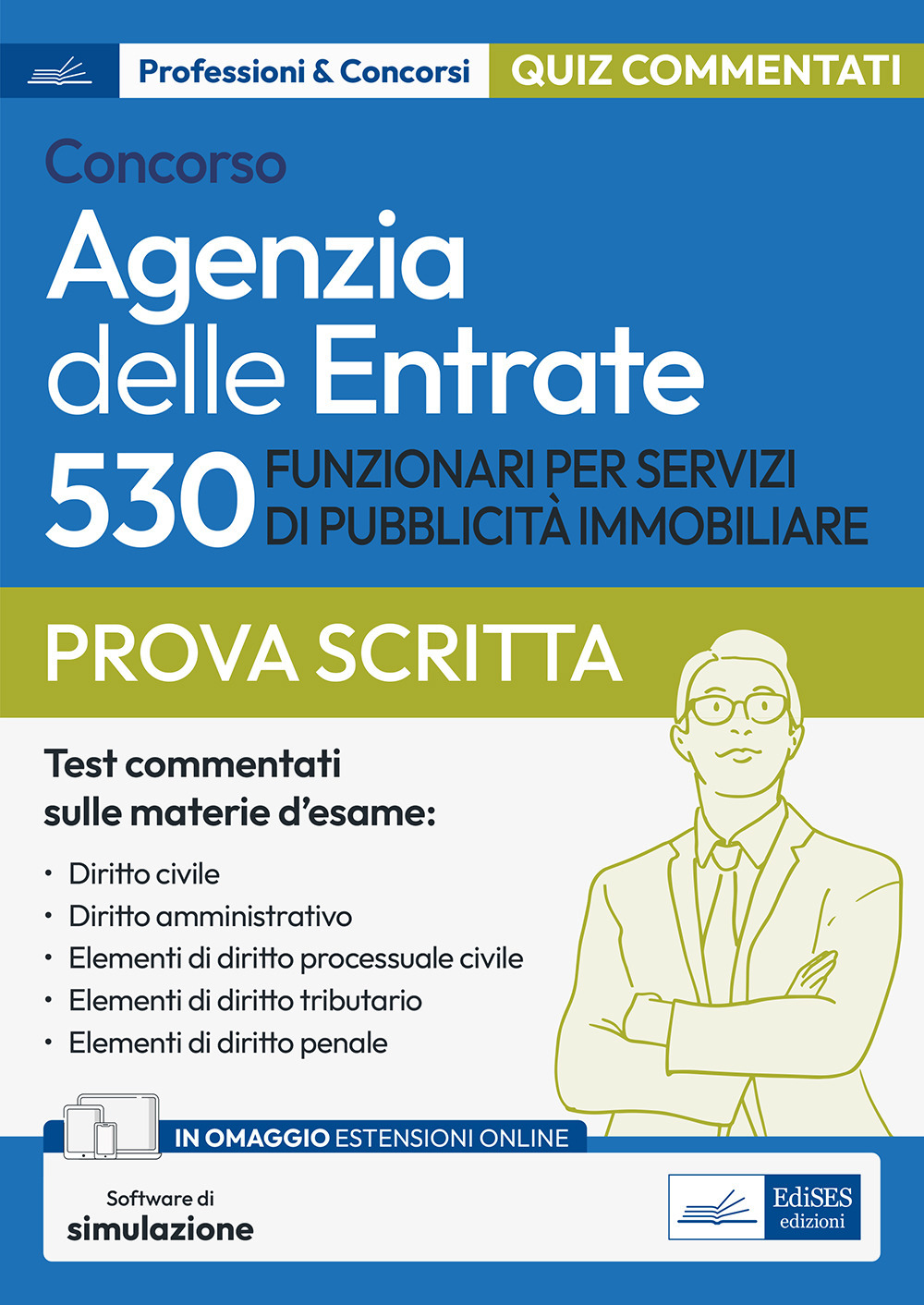 Professioni & Concorsi

QUIZ COMMENTATI

Concorso

Agenzia delle Entrate

530 FUNZIONARI PER SERVIZI DI PUBBLICITÀ IMMOBILIARE

PROVA SCRITTA

Test commentati sulle materie d'esame:

• Diritto civile
• Diritto amministrativo
• Elementi di diritto processuale civile
• Elementi di diritto tributario
• Elementi di diritto penale

IN OMAGGIO ESTENSIONI ONLINE

Software di simulazione

EdiSES edizioni